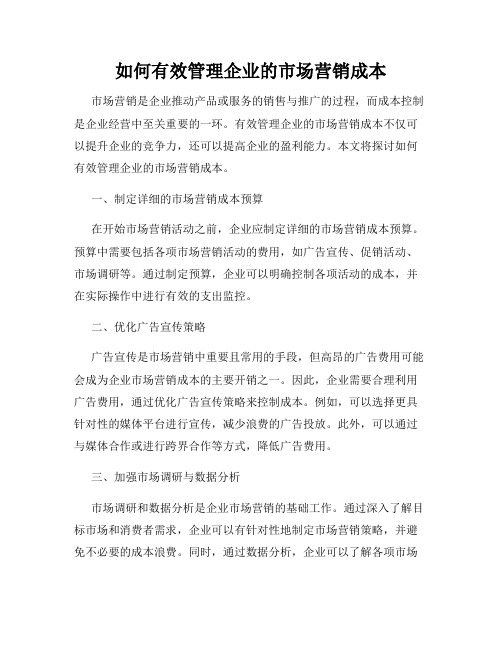 如何有效管理企业的市场营销成本

市场营销是企业推动产品或服务的销售与推广的过程，而成本控制是企业经营中至关重要的一环。有效管理企业的市场营销成本不仅可以提升企业的竞争力，还可以提高企业的盈利能力。本文将探讨如何有效管理企业的市场营销成本。

一、制定详细的市场营销成本预算

在开始市场营销活动之前，企业应制定详细的市场营销成本预算。预算中需要包括各项市场营销活动的费用，如广告宣传、促销活动、市场调研等。通过制定预算，企业可以明确控制各项活动的成本，并在实际操作中进行有效的支出监控。

二、优化广告宣传策略

广告宣传是市场营销中重要且常用的手段，但高昂的广告费用可能会成为企业市场营销成本的主要开销之一。因此，企业需要合理利用广告费用，通过优化广告宣传策略来控制成本。例如，可以选择更具针对性的媒体平台进行宣传，减少浪费的广告投放。此外，可以通过与媒体合作或进行跨界合作等方式，降低广告费用。

三、加强市场调研与数据分析

市场调研和数据分析是企业市场营销的基础工作。通过深入了解目标市场和消费者需求，企业可以有针对性地制定市场营销策略，并避免不必要的成本浪费。同时，通过数据分析，企业可以了解各项市场